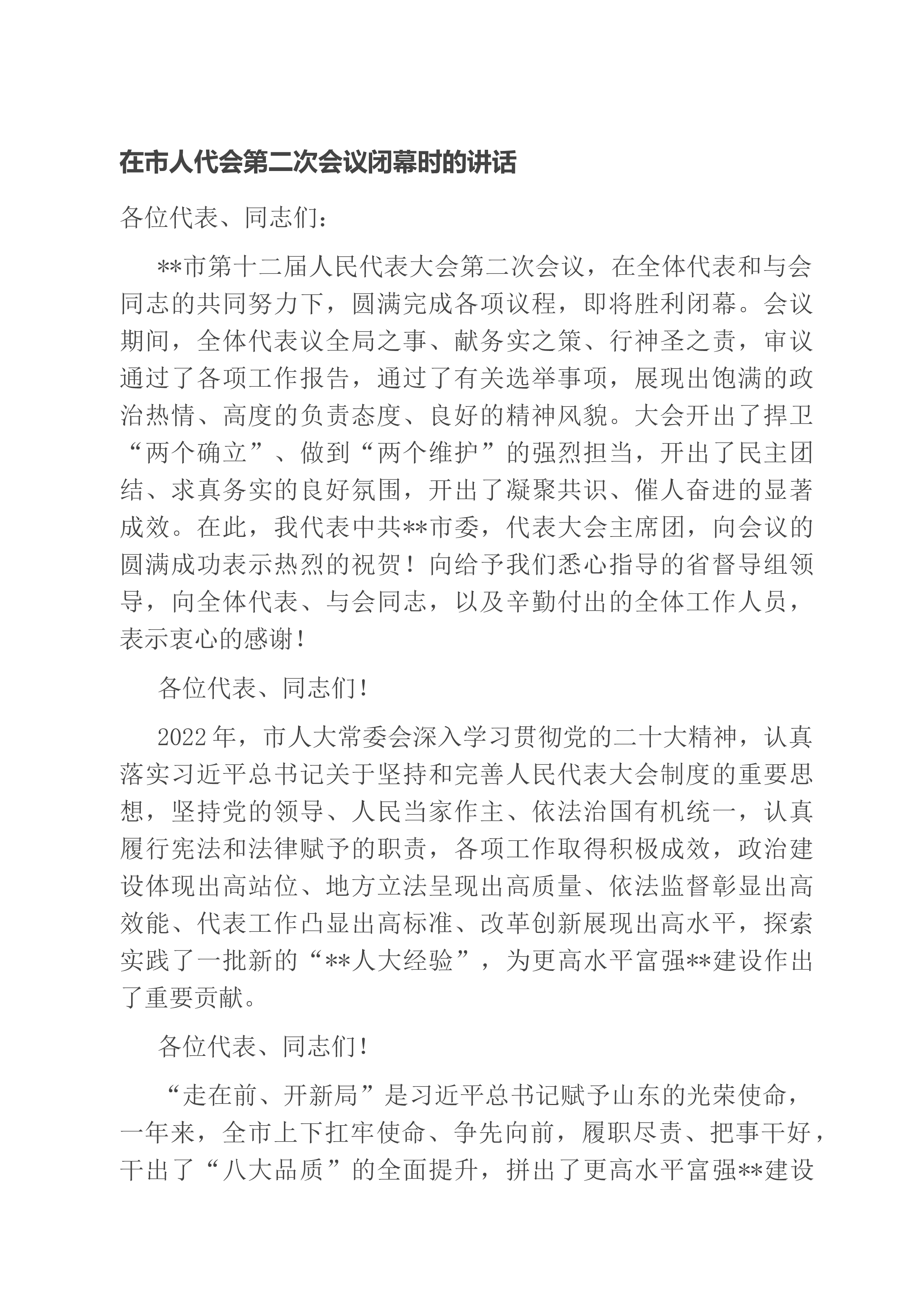 在市人代会第二次会议闭幕时的讲话

各位代表、同志们：

**市第十二届人民代表大会第二次会议，在全体代表和与会同志的共同努力下，圆满完成各项议程，即将胜利闭幕。会议期间，全体代表议全局之事、献务实之策、行神圣之责，审议通过了各项工作报告，通过了有关选举事项，展现出饱满的政治热情、高度的负责态度、良好的精神风貌。大会开出了捍卫“两个确立”、做到“两个维护”的强烈担当，开出了民主团结、求真务实的良好氛围，开出了凝聚共识、催人奋进的显著成效。在此，我代表中共**市委，代表大会主席团，向会议的圆满成功表示热烈的祝贺！向给予我们悉心指导的省督导组领导，向全体代表、与会同志，以及辛勤付出的全体工作人员，表示衷心的感谢！

各位代表、同志们！

2022年，市人大常委会深入学习贯彻党的二十大精神，认真落实习近平总书记关于坚持和完善人民代表大会制度的重要思想，坚持党的领导、人民当家作主、依法治国有机统一，认真履行宪法和法律赋予的职责，各项工作取得积极成效，政治建设体现出高站位、地方立法呈现出高质量、依法监督彰显出高效能、代表工作凸显出高标准、改革创新展现出高水平，探索实践了一批新的“**人大经验”，为更高水平富强**建设作出了重要贡献。

各位代表、同志们！

“走在前、开新局”是习近平总书记赋予山东的光荣使命，一年来，全市上下扛牢使命、争先向前，履职尽责、把事干好，干出了“八大品质”的全面提升，拼出了更高水平富强**建设